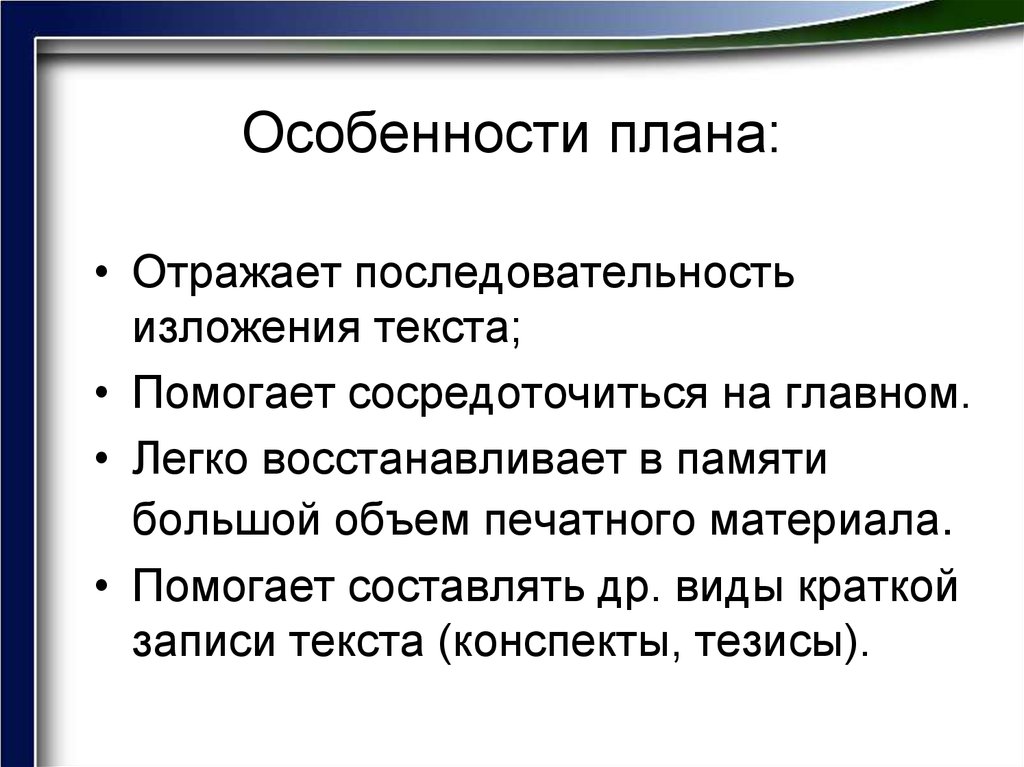 Особенности плана:

• Отражает последовательность изложения текста;
• Помогает сосредоточиться на главном.
• Легко восстанавливает в памяти большой объем печатного материала.
• Помогает составлять др. виды краткой записи текста (конспекты, тезисы).